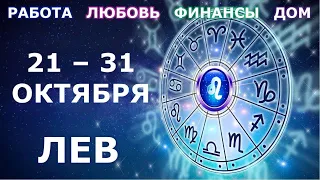 РАБОТА ЛЮБОВЬ ФИНАНСЫ ДОМ

21 – 31 ОКТЯБРЯ

ЛЕВ